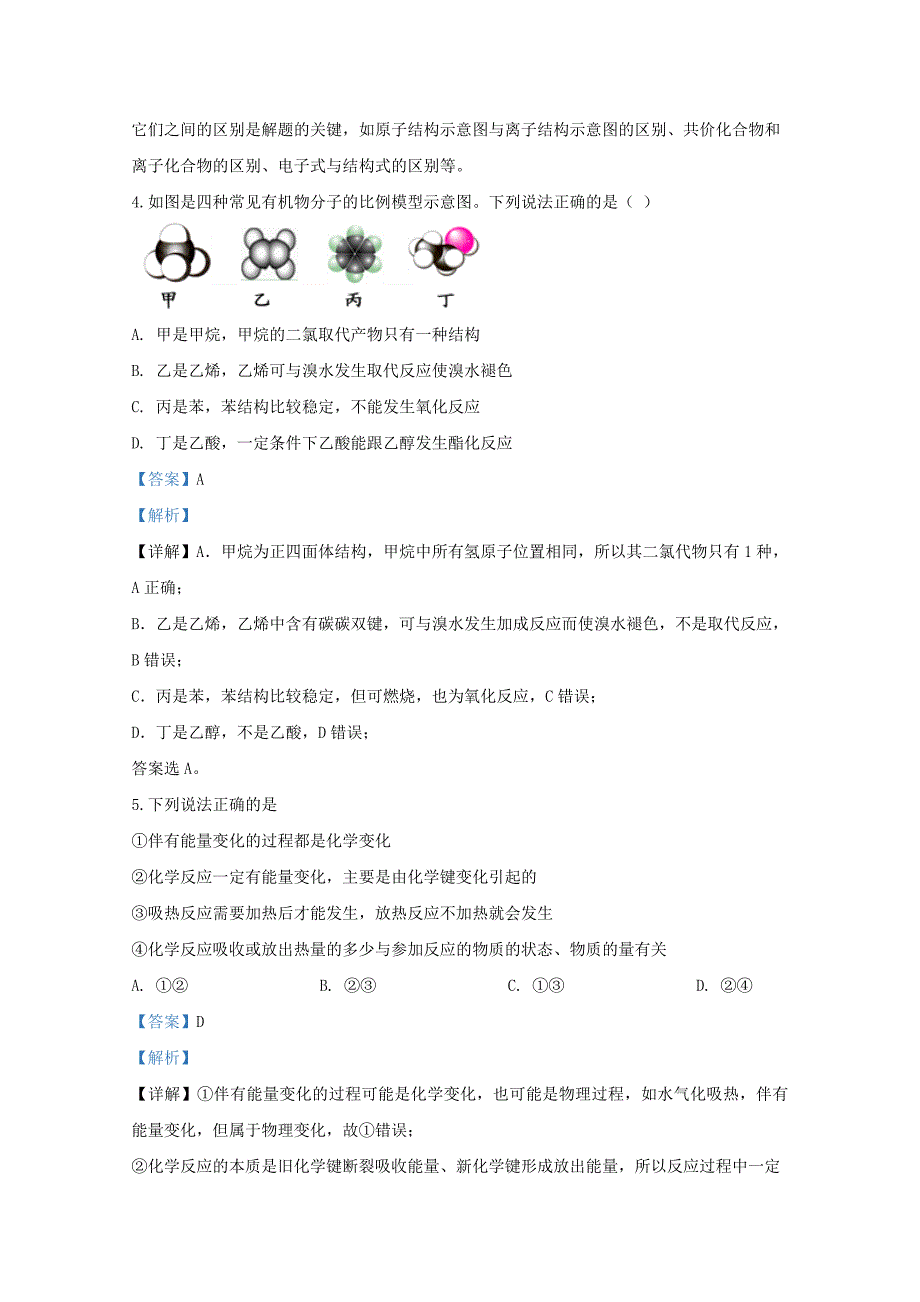 它们之间的区别是解题的关键，如原子结构示意图与离子结构示意图的区别、共价化合物和离子化合物的区别、电子式与结构式的区别等。

4.如图是四种常见有机物分子的比例模型示意图。下列说法正确的是（ ）

甲　乙　丙　丁

A. 甲是甲烷，甲烷的二氯取代产物只有一种结构

B. 乙是乙烯，乙烯可与溴水发生取代反应使溴水褪色

C. 丙是苯，苯结构比较稳定，不能发生氧化反应

D. 丁是乙酸，一定条件下乙酸能跟乙醇发生酯化反应

【答案】A

【解析】

【详解】A. 甲烷为正四面体结构，甲烷中所有氢原子位置相同，所以其二氯代物只有 1 种，A 正确；

B. 乙是乙烯，乙烯中含有碳碳双键，可与溴水发生加成反应而使溴水褪色，不是取代反应，B 错误；

C. 丙是苯，苯结构比较稳定，但可燃烧，也为氧化反应，C 错误；

D. 丁是乙醇，不是乙酸，D 错误；

答案选 A。

5.下列说法正确的是

①伴有能量变化的过程都是化学变化

②化学反应一定有能量变化，主要是由化学键变化引起的

③吸热反应需要加热后才能发生，放热反应不加热就会发生

④化学反应吸收或放出热量的多少与参加反应的物质的状态、物质的量有关

A. ①②　　B. ②③　　C. ①③　　D. ②④

【答案】D

【解析】

【详解】①伴有能量变化的过程可能是化学变化，也可能是物理过程，如水气化吸热，伴有能量变化，但属于物理变化，故①错误；

②化学反应的本质是旧化学键断裂吸收能量、新化学键形成放出能量，所以反应过程中一定